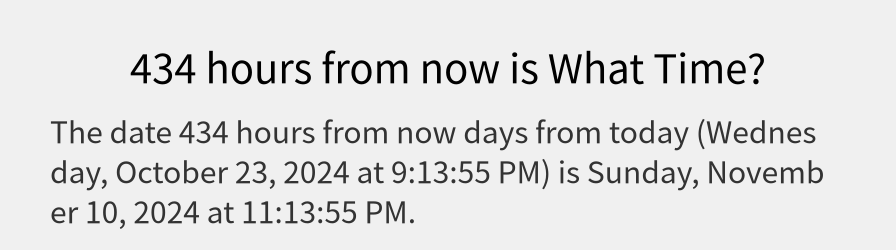 434 hours from now is What Time?

The date 434 hours from now days from today (Wednesday, October 23, 2024 at 9:13:55 PM) is Sunday, November 10, 2024 at 11:13:55 PM.